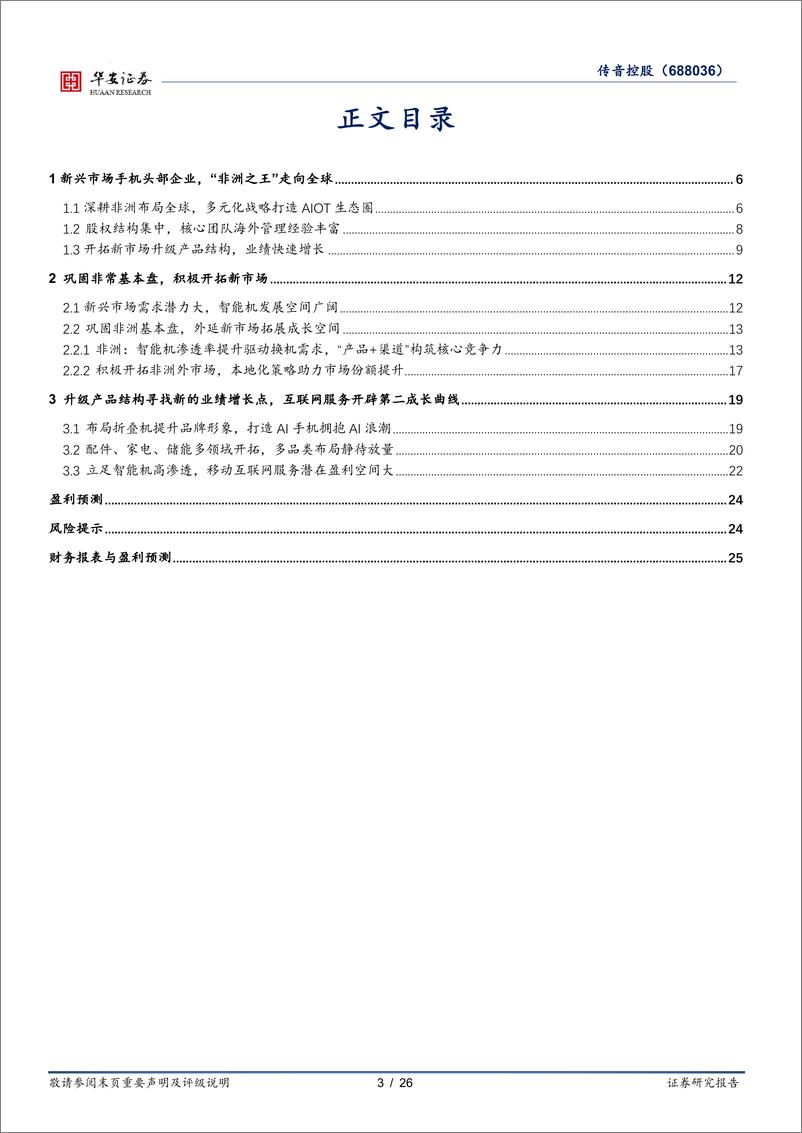 华安证券
HUAAN RESEARCH

传音控股（688036）

正文目录

1 新兴市场手机头部企业，“非洲之王”走向全球 6
1.1 深耕非洲布局全球，多元化战略打造 AIOT 生态圈 6
1.2 股权结构集中，核心团队海外管理经验丰富 8
1.3 开拓新市场升级产品结构，业绩快速增长 9
2 巩固非常基本盘，积极开拓新市场 12
2.1 新兴市场需求潜力大，智能机发展空间广阔 12
2.2 巩固非洲基本盘，外延新市场拓展成长空间 13
2.2.1 非洲：智能机渗透率提升驱动换机需求，“产品+渠道”构筑核心竞争力 13
2.2.2 积极开拓非洲外市场，本地化策略助力市场份额提升 17
3 升级产品结构寻找新的业绩增长点，互联网服务开辟第二成长曲线 19
3.1 布局折叠机提升品牌形象，打造 AI 手机拥抱 AI 浪潮 19
3.2 配件、家电、储能多领域开拓，多品类布局静待放量 20
3.3 立足智能机高渗透，移动互联网服务潜在盈利空间大 22
盈利预测 24
风险提示 24
财务报表与盈利预测 25

敬请参阅末页重要声明及评级说明 3 / 26 证券研究报告